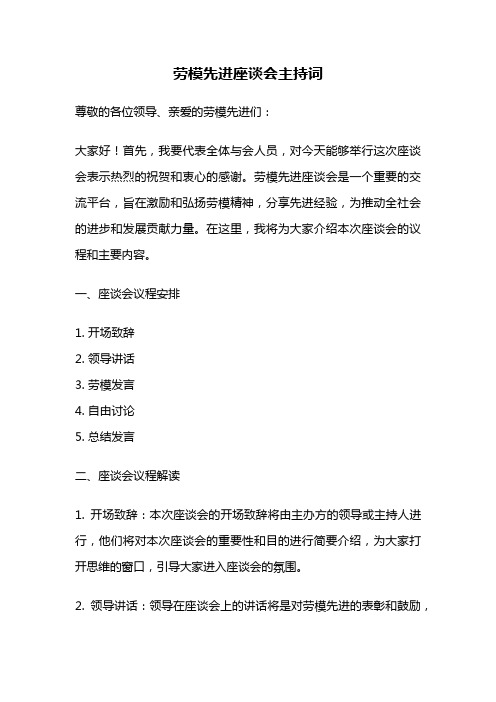 劳模先进座谈会主持词

尊敬的各位领导、亲爱的劳模先进们：

大家好！首先，我要代表全体与会人员，对今天能够举行这次座谈会表示热烈的祝贺和衷心的感谢。劳模先进座谈会是一个重要的交流平台，旨在激励和弘扬劳模精神，分享先进经验，为推动全社会的进步和发展贡献力量。在这里，我将为大家介绍本次座谈会的议程和主要内容。

一、座谈会议程安排

1. 开场致辞
2. 领导讲话
3. 劳模发言
4. 自由讨论
5. 总结发言

二、座谈会议程解读

1. 开场致辞：本次座谈会的开场致辞将由主办方的领导或主持人进行，他们将对本次座谈会的重要性和目的进行简要介绍，为大家打开思维的窗口，引导大家进入座谈会的氛围。

2. 领导讲话：领导在座谈会上的讲话将是对劳模先进的表彰和鼓励，